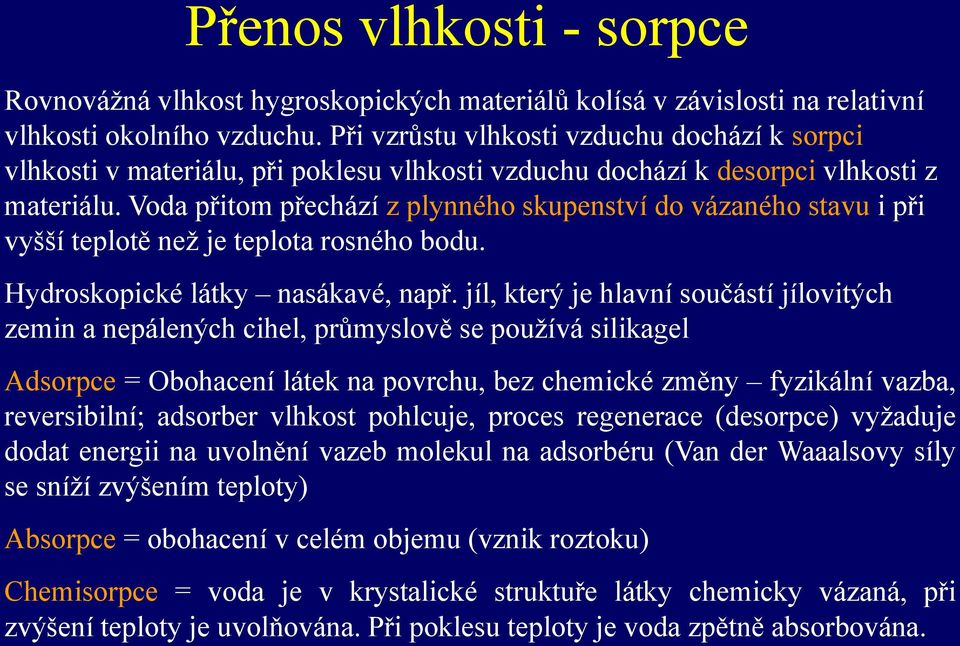 Přenos vlhkosti - sorpce

Rovnovážná vlhkost hygroskopických materiálů kolísá v závislosti na relativní vlhkosti okolního vzduchu. Při vzrůstu vlhkosti vzduchu dochází k sorpci vlhkosti v materiálu, při poklesu vlhkosti vzduchu dochází k desorpci vlhkosti z materiálu. Voda přitom přechází z plynného skupenství do vázaného stavu i při vyšší teplotě než je teplota rosného bodu.

Hydroskopické látky – nasákavé, např. jíl, který je hlavní součástí jílovitých zemin a nepálených cihel, průmyslově se používá silikagel

Adsorpce = Obohacení látek na povrchu, bez chemické změny – fyzikální vazba, reversibilní; adsorber vlhkost pohlcuje, proces regenerace (desorpce) vyžaduje dodat energii na uvolnění vazeb molekul na adsorbéru (Van der Waaalsovy síly se sníží zvýšením teploty)

Absorpce = obohacení v celém objemu (vznik roztoku)

Chemisorpce = voda je v krystalické struktuře látky chemicky vázaná, při zvýšení teploty je uvolňována. Při poklesu teploty je voda zpětně absorbována.